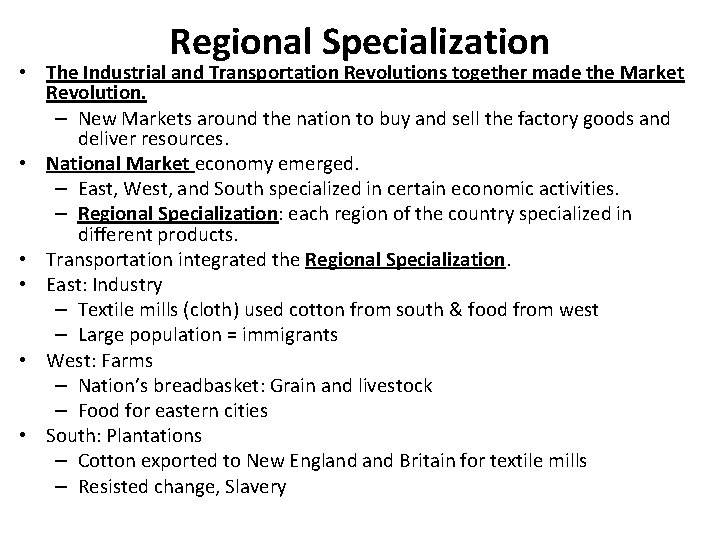 Regional Specialization

• The Industrial and Transportation Revolutions together made the Market Revolution.
  – New Markets around the nation to buy and sell the factory goods and deliver resources.
• National Market economy emerged.
  – East, West, and South specialized in certain economic activities.
  – Regional Specialization: each region of the country specialized in different products.
• Transportation integrated the Regional Specialization.
• East: Industry
  – Textile mills (cloth) used cotton from south & food from west
  – Large population = immigrants
• West: Farms
  – Nation's breadbasket: Grain and livestock
  – Food for eastern cities
• South: Plantations
  – Cotton exported to New England and Britain for textile mills
  – Resisted change, Slavery